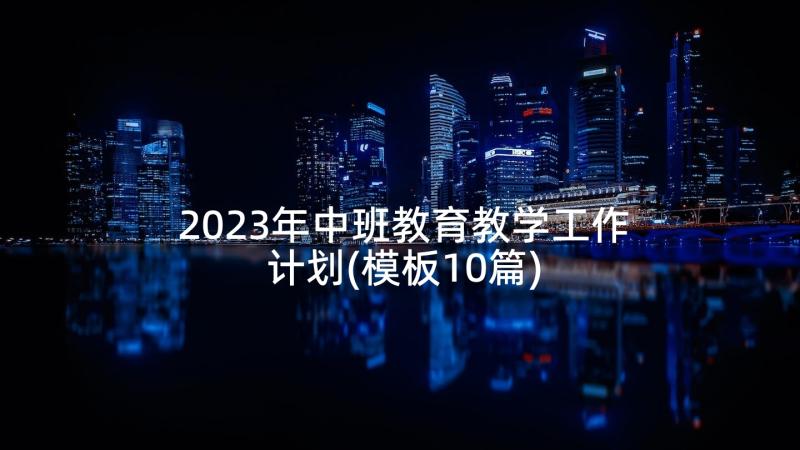 2023年中班教育教学工作计划(模板10篇)